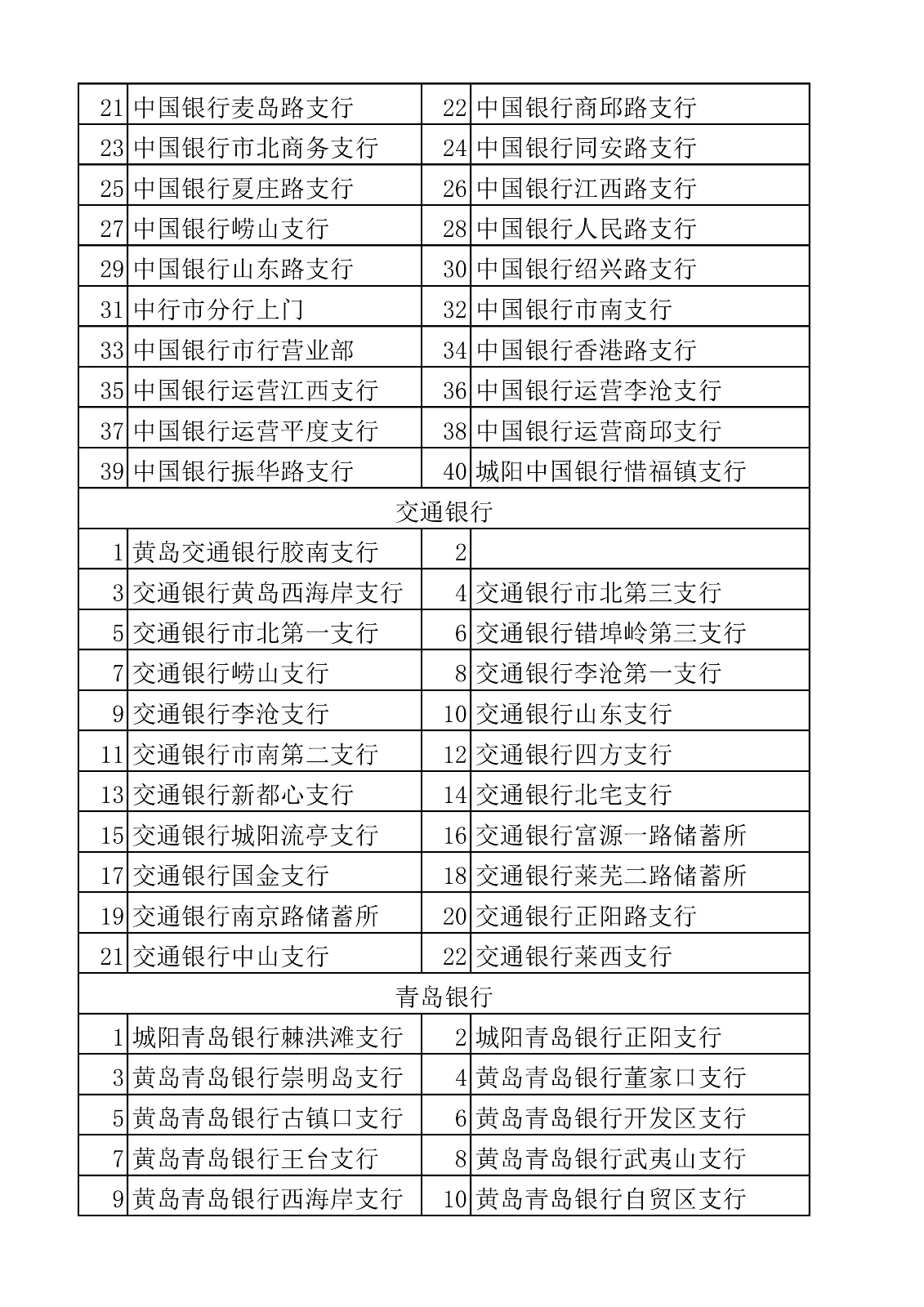 | 21 | 中国银行麦岛路支行 | 22 | 中国银行商邱路支行 |
|---|---|---|---|
| 23 | 中国银行市北商务支行 | 24 | 中国银行同安路支行 |
| 25 | 中国银行夏庄路支行 | 26 | 中国银行江西路支行 |
| 27 | 中国银行崂山支行 | 28 | 中国银行人民路支行 |
| 29 | 中国银行山东路支行 | 30 | 中国银行绍兴路支行 |
| 31 | 中行市分行上门 | 32 | 中国银行市南支行 |
| 33 | 中国银行市行营业部 | 34 | 中国银行香港路支行 |
| 35 | 中国银行运营江西支行 | 36 | 中国银行运营李沧支行 |
| 37 | 中国银行运营平度支行 | 38 | 中国银行运营商邱支行 |
| 39 | 中国银行振华路支行 | 40 | 城阳中国银行惜福镇支行 |
| 交通银行 | | | |
| 1 | 黄岛交通银行胶南支行 | 2 | |
| 3 | 交通银行黄岛西海岸支行 | 4 | 交通银行市北第三支行 |
| 5 | 交通银行市北第一支行 | 6 | 交通银行错埠岭第三支行 |
| 7 | 交通银行崂山支行 | 8 | 交通银行李沧第一支行 |
| 9 | 交通银行李沧支行 | 10 | 交通银行山东支行 |
| 11 | 交通银行市南第二支行 | 12 | 交通银行四方支行 |
| 13 | 交通银行新都心支行 | 14 | 交通银行北宅支行 |
| 15 | 交通银行城阳流亭支行 | 16 | 交通银行富源一路储蓄所 |
| 17 | 交通银行国金支行 | 18 | 交通银行莱芜二路储蓄所 |
| 19 | 交通银行南京路储蓄所 | 20 | 交通银行正阳路支行 |
| 21 | 交通银行中山支行 | 22 | 交通银行莱西支行 |
| 青岛银行 | | | |
| 1 | 城阳青岛银行棘洪滩支行 | 2 | 城阳青岛银行正阳支行 |
| 3 | 黄岛青岛银行崇明岛支行 | 4 | 黄岛青岛银行董家口支行 |
| 5 | 黄岛青岛银行古镇口支行 | 6 | 黄岛青岛银行开发区支行 |
| 7 | 黄岛青岛银行王台支行 | 8 | 黄岛青岛银行武夷山支行 |
| 9 | 黄岛青岛银行西海岸支行 | 10 | 黄岛青岛银行自贸区支行 |